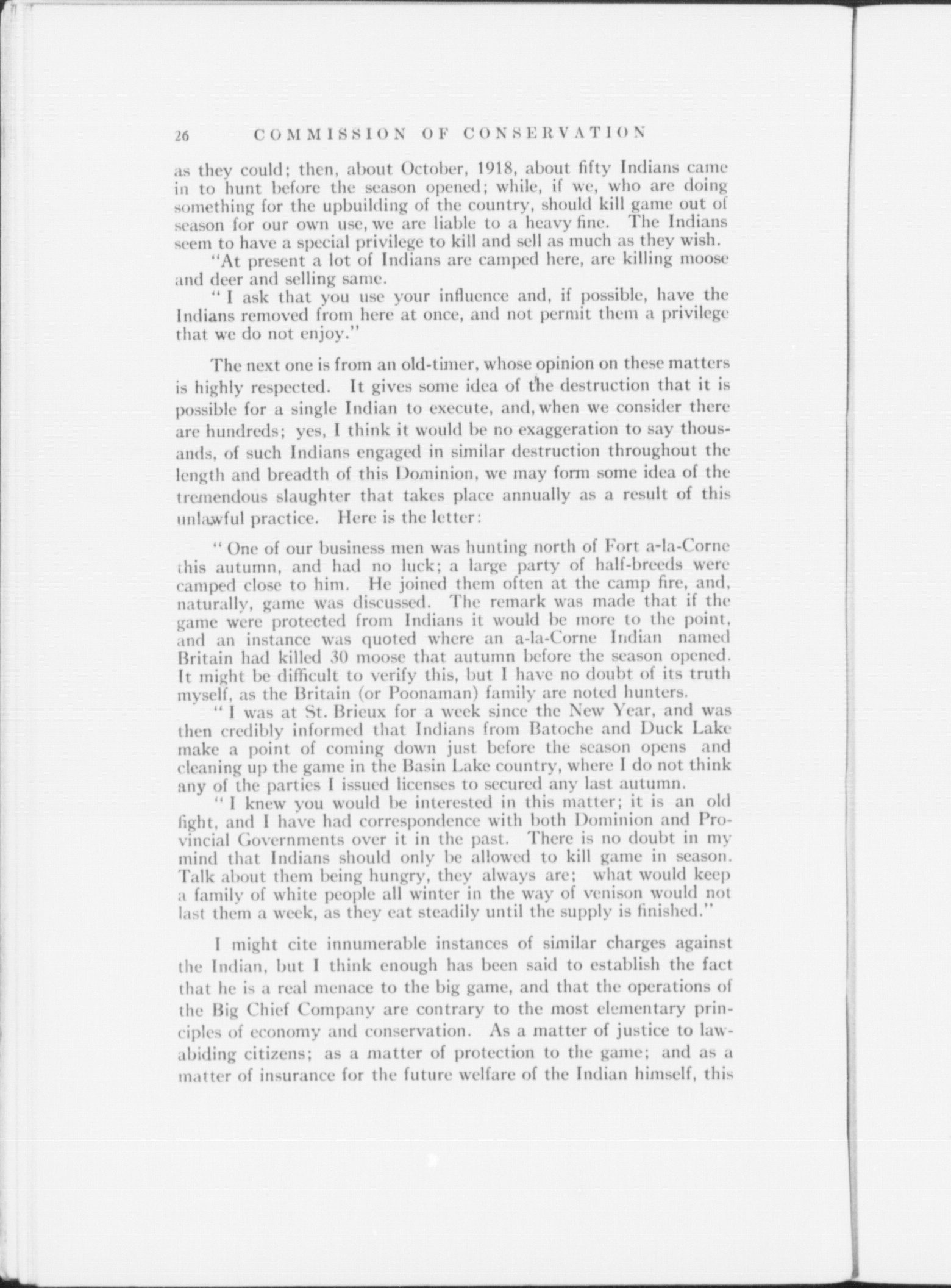 26 COMMISSION OF CONSERVATION

as they could; then, about October, 1918, about fifty Indians came in to hunt before the season opened; while, if we, who are doing something for the upbuilding of the country, should kill game out of season for our own use, we are liable to a heavy fine. The Indians seem to have a special privilege to kill and sell as much as they wish.

"At present a lot of Indians are camped here, are killing moose and deer and selling same.

" I ask that you use your influence and, if possible, have the Indians removed from here at once, and not permit them a privilege that we do not enjoy."

The next one is from an old-timer, whose opinion on these matters is highly respected. It gives some idea of the destruction that it is possible for a single Indian to execute, and, when we consider there are hundreds; yes, I think it would be no exaggeration to say thousands, of such Indians engaged in similar destruction throughout the length and breadth of this Dominion, we may form some idea of the tremendous slaughter that takes place annually as a result of this unlawful practice. Here is the letter:

" One of our business men was hunting north of Fort a-la-Corne this autumn, and had no luck; a large party of half-breeds were camped close to him. He joined them often at the camp fire, and, naturally, game was discussed. The remark was made that if the game were protected from Indians it would be more to the point, and an instance was quoted where an a-la-Corne Indian named Britain had killed 30 moose that autumn before the season opened. It might be difficult to verify this, but I have no doubt of its truth myself, as the Britain (or Poonaman) family are noted hunters.

" I was at St. Brieux for a week since the New Year, and was then credibly informed that Indians from Batoche and Duck Lake make a point of coming down just before the season opens and cleaning up the game in the Basin Lake country, where I do not think any of the parties I issued licenses to secured any last autumn.

" I knew you would be interested in this matter; it is an old fight, and I have had correspondence with both Dominion and Provincial Governments over it in the past. There is no doubt in my mind that Indians should only be allowed to kill game in season. Talk about them being hungry, they always are; what would keep a family of white people all winter in the way of venison would not last them a week, as they eat steadily until the supply is finished."

I might cite innumerable instances of similar charges against the Indian, but I think enough has been said to establish the fact that he is a real menace to the big game, and that the operations of the Big Chief Company are contrary to the most elementary principles of economy and conservation. As a matter of justice to law-abiding citizens; as a matter of protection to the game; and as a matter of insurance for the future welfare of the Indian himself, this